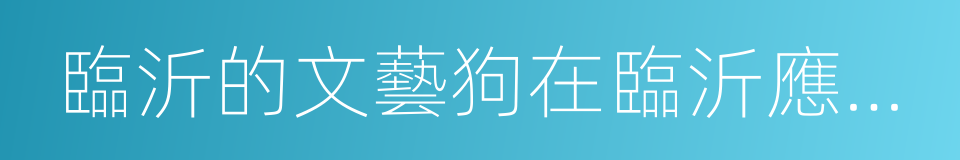 臨沂的文藝狗在臨沂應...